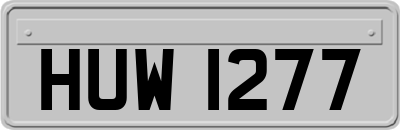 HUW 1277